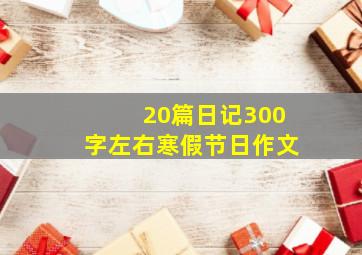 20篇日记300字左右寒假节日作文